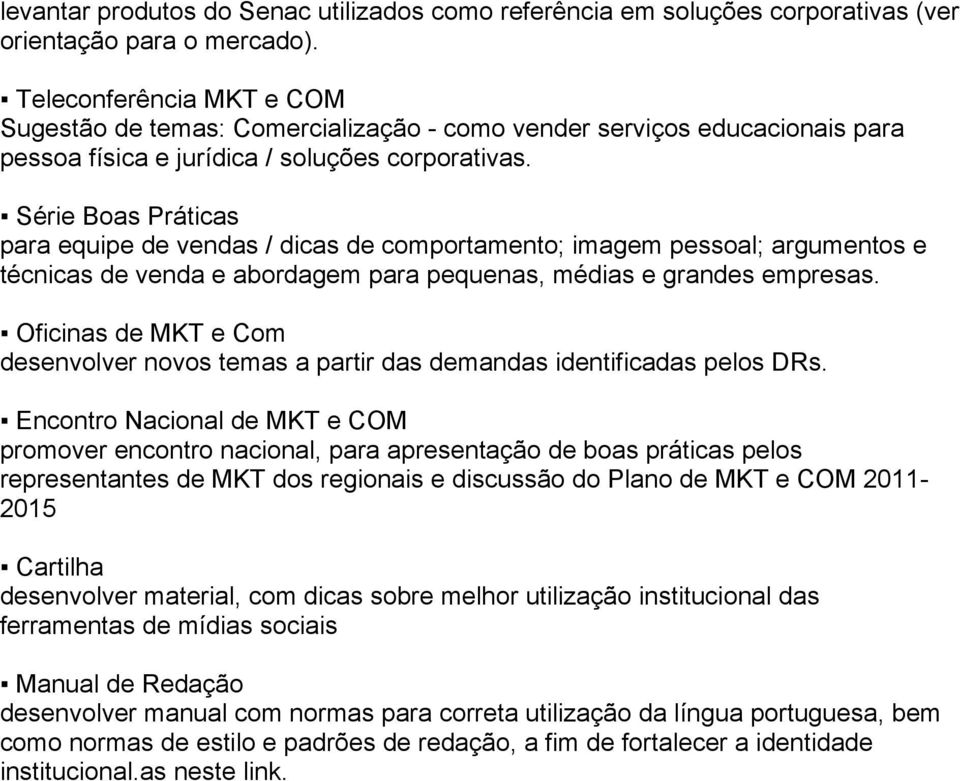 levantar produtos do Senac utilizados como referência em soluções corporativas (ver orientação para o mercado).

▪ Teleconferência MKT e COM
Sugestão de temas: Comercialização - como vender serviços educacionais para pessoa física e jurídica / soluções corporativas.

▪ Série Boas Práticas
para equipe de vendas / dicas de comportamento; imagem pessoal; argumentos e técnicas de venda e abordagem para pequenas, médias e grandes empresas.

▪ Oficinas de MKT e Com
desenvolver novos temas a partir das demandas identificadas pelos DRs.

▪ Encontro Nacional de MKT e COM
promover encontro nacional, para apresentação de boas práticas pelos representantes de MKT dos regionais e discussão do Plano de MKT e COM 2011-2015

▪ Cartilha
desenvolver material, com dicas sobre melhor utilização institucional das ferramentas de mídias sociais

▪ Manual de Redação
desenvolver manual com normas para correta utilização da língua portuguesa, bem como normas de estilo e padrões de redação, a fim de fortalecer a identidade institucional.as neste link.